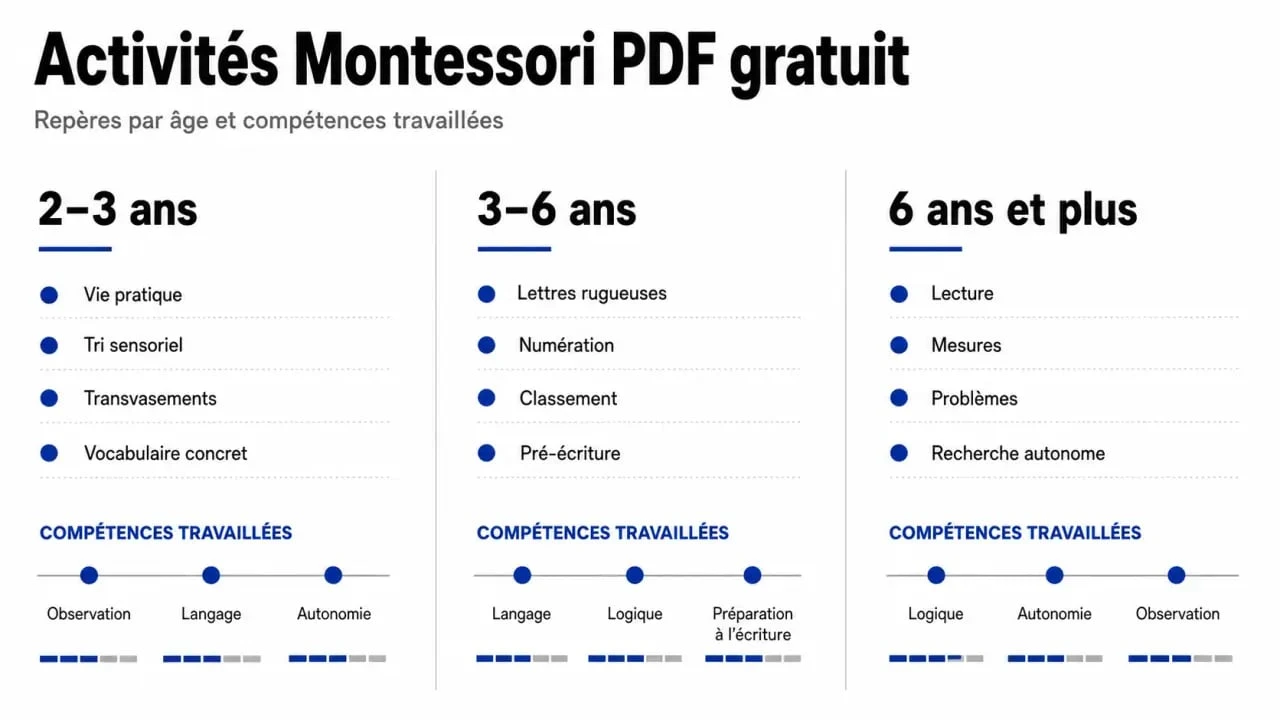 Activités Montessori PDF gratuit

Repères par âge et compétences travaillées

2–3 ans

Vie pratique

Tri sensoriel

Transvasements

Vocabulaire concret

COMPÉTENCES TRAVAILLÉES

Observation

Langage

Autonomie

3–6 ans

Lettres rugueuses

Numération

Classement

Pré-écriture

COMPÉTENCES TRAVAILLÉES

Langage

Logique

Préparation à l'écriture

6 ans et plus

Lecture

Mesures

Problèmes

Recherche autonome

COMPÉTENCES TRAVAILLÉES

Logique

Autonomie

Observation